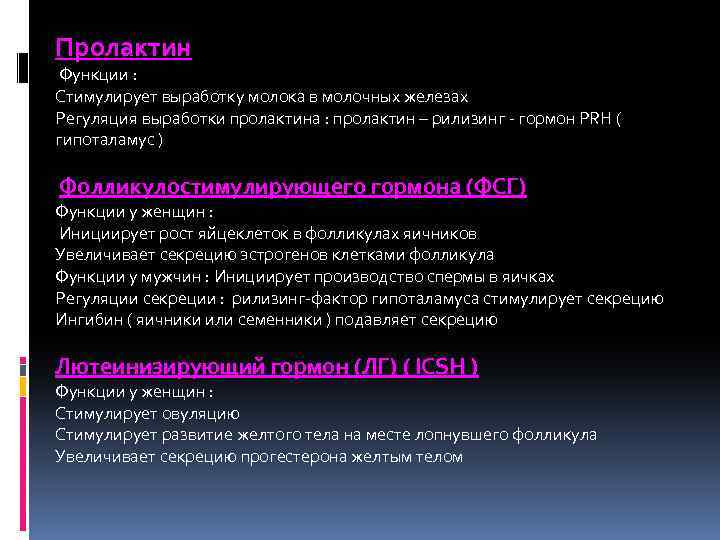 Пролактин
Функции :
Стимулирует выработку молока в молочных железах
Регуляция выработки пролактина : пролактин – рилизинг - гормон PRH ( гипоталамус )

Фолликулостимулирующего гормона (ФСГ)
Функции у женщин :
Инициирует рост яйцеклеток в фолликулах яичников
Увеличивает секрецию эстрогенов клетками фолликула
Функции у мужчин : Инициирует производство спермы в яичках
Регуляции секреции : рилизинг-фактор гипоталамуса стимулирует секрецию
Ингибин ( яичники или семенники ) подавляет секрецию

Лютеинизирующий гормон (ЛГ) ( ICSH )
Функции у женщин :
Стимулирует овуляцию
Стимулирует развитие желтого тела на месте лопнувшего фолликула
Увеличивает секрецию прогестерона желтым телом